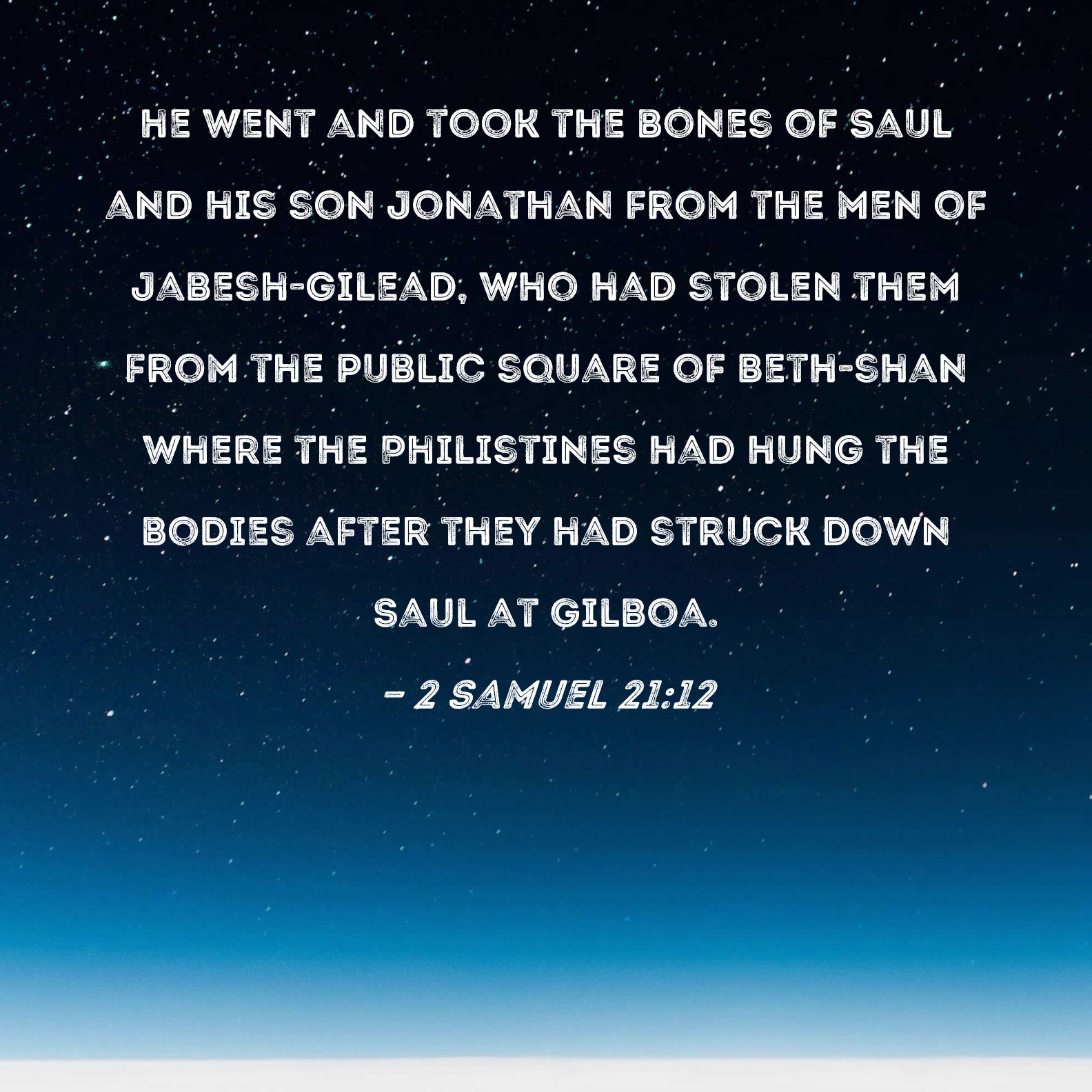 HE WENT AND TOOK THE BONES OF SAUL AND HIS SON JONATHAN FROM THE MEN OF JABESH-GILEAD, WHO HAD STOLEN THEM FROM THE PUBLIC SQUARE OF BETH-SHAN WHERE THE PHILISTINES HAD HUNG THE BODIES AFTER THEY HAD STRUCK DOWN SAUL AT GILBOA.

- 2 SAMUEL 21:12